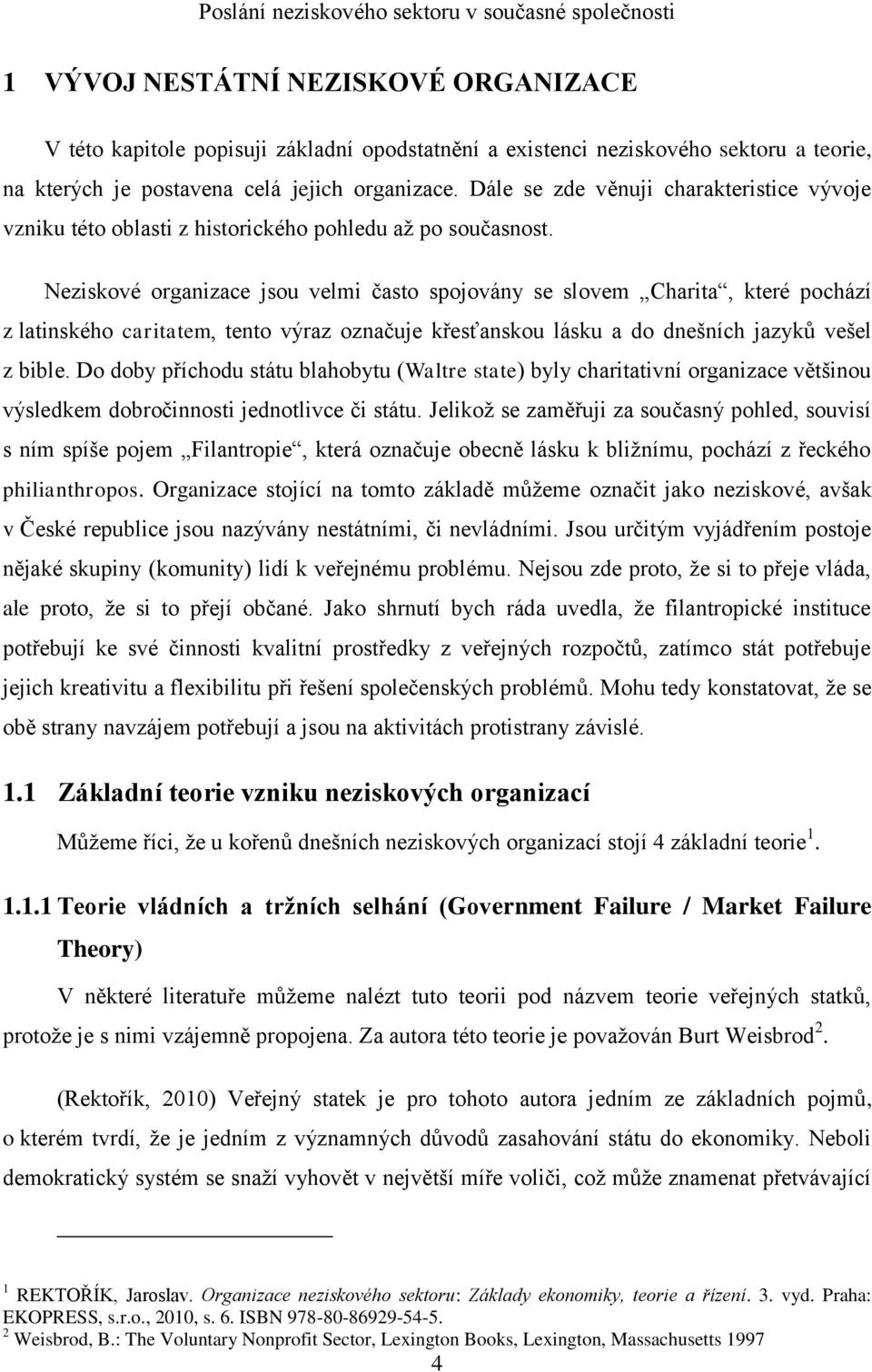 Poslání neziskového sektoru v současné společnosti

1 VÝVOJ NESTÁTNÍ NEZISKOVÉ ORGANIZACE

V této kapitole popisuji základní opodstatnění a existenci neziskového sektoru a teorie, na kterých je postavena celá jejich organizace. Dále se zde věnuji charakteristice vývoje vzniku této oblasti z historického pohledu až po současnost.

Neziskové organizace jsou velmi často spojovány se slovem „Charita“, které pochází z latinského caritatem, tento výraz označuje křesťanskou lásku a do dnešních jazyků vešel z bible. Do doby příchodu státu blahobytu (Waltre state) byly charitativní organizace většinou výsledkem dobročinnosti jednotlivce či státu. Jelikož se zaměřuji za současný pohled, souvisí s ním spíše pojem „Filantropie“, která označuje obecně lásku k bližnímu, pochází z řeckého philianthropos. Organizace stojící na tomto základě můžeme označit jako neziskové, avšak v České republice jsou nazývány nestátními, či nevládními. Jsou určitým vyjádřením postoje nějaké skupiny (komunity) lidí k veřejnému problému. Nejsou zde proto, že si to přeje vláda, ale proto, že si to přejí občané. Jako shrnutí bych ráda uvedla, že filantropické instituce potřebují ke své činnosti kvalitní prostředky z veřejných rozpočtů, zatímco stát potřebuje jejich kreativitu a flexibilitu při řešení společenských problémů. Mohu tedy konstatovat, že se obě strany navzájem potřebují a jsou na aktivitách protistrany závislé.

1.1 Základní teorie vzniku neziskových organizací

Můžeme říci, že u kořenů dnešních neziskových organizací stojí 4 základní teorie$^1$.

1.1.1 Teorie vládních a tržních selhání (Government Failure / Market Failure Theory)

V některé literatuře můžeme nalézt tuto teorii pod názvem teorie veřejných statků, protože je s nimi vzájemně propojena. Za autora této teorie je považován Burt Weisbrod$^2$.

(Rektořík, 2010) Veřejný statek je pro tohoto autora jedním ze základních pojmů, o kterém tvrdí, že je jedním z významných důvodů zasahování státu do ekonomiky. Neboli demokratický systém se snaží vyhovět v největší míře voliči, což může znamenat přetvávající

$^1$ REKTOŘÍK, Jaroslav. Organizace neziskového sektoru: Základy ekonomiky, teorie a řízení. 3. vyd. Praha: EKOPRESS, s.r.o., 2010, s. 6. ISBN 978-80-86929-54-5.
$^2$ Weisbrod, B.: The Voluntary Nonprofit Sector, Lexington Books, Lexington, Massachusetts 1997

4